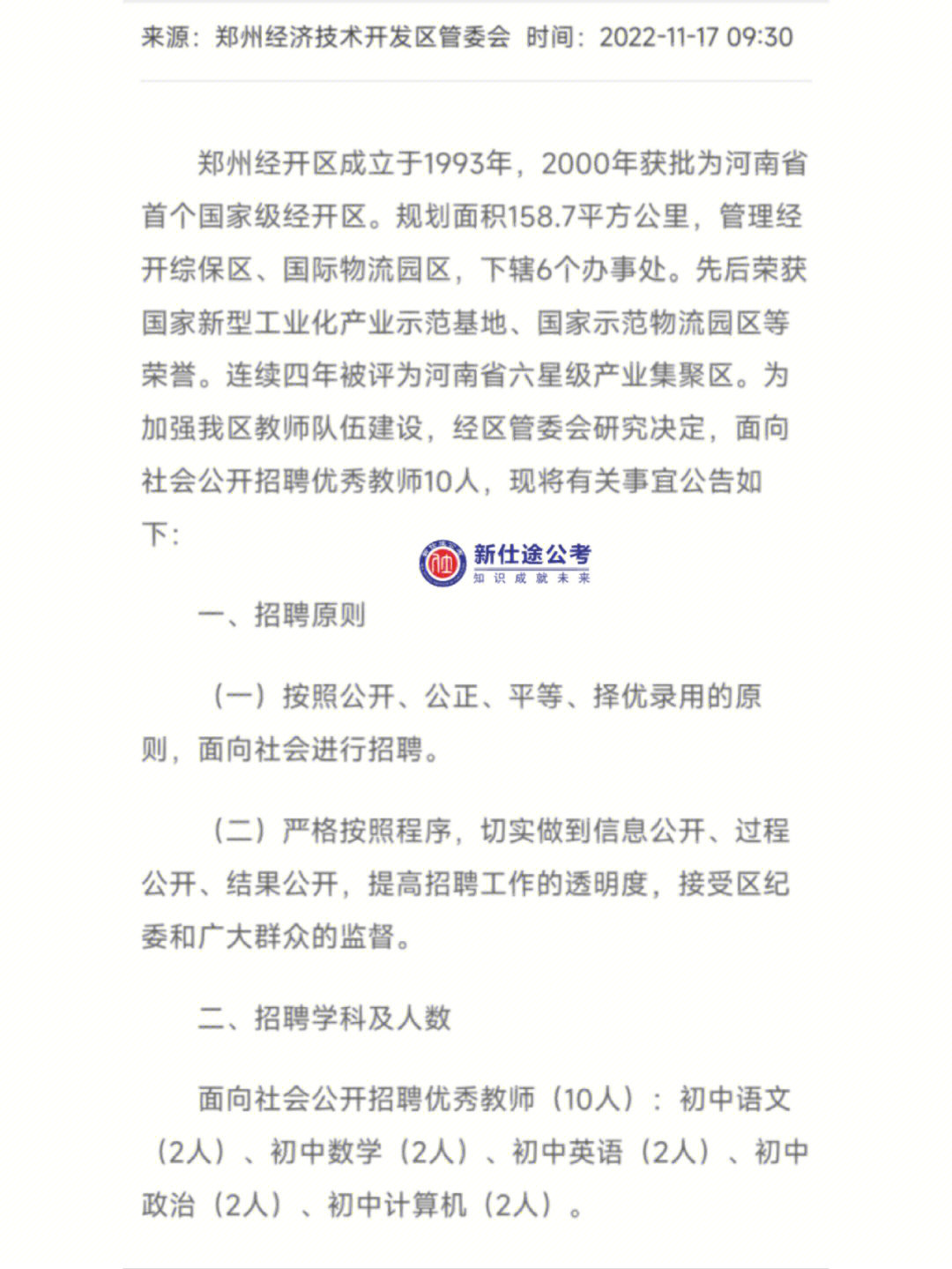 来源：郑州经济技术开发区管委会 时间：2022-11-17 09:30

郑州经开区成立于1993年，2000年获批为河南省首个国家级经开区。规划面积158.7平方公里，管理经开综保区、国际物流园区，下辖6个办事处。先后荣获国家新型工业化产业示范基地、国家示范物流园区等荣誉。连续四年被评为河南省六星级产业集聚区。为加强我区教师队伍建设，经区管委会研究决定，面向社会公开招聘优秀教师10人，现将有关事宜公告如下：

新仕途公考
知识成就未来

一、招聘原则

（一）按照公开、公正、平等、择优录用的原则，面向社会进行招聘。

（二）严格按照程序，切实做到信息公开、过程公开、结果公开，提高招聘工作的透明度，接受区纪委和广大群众的监督。

二、招聘学科及人数

面向社会公开招聘优秀教师（10人）：初中语文（2人）、初中数学（2人）、初中英语（2人）、初中政治（2人）、初中计算机（2人）。